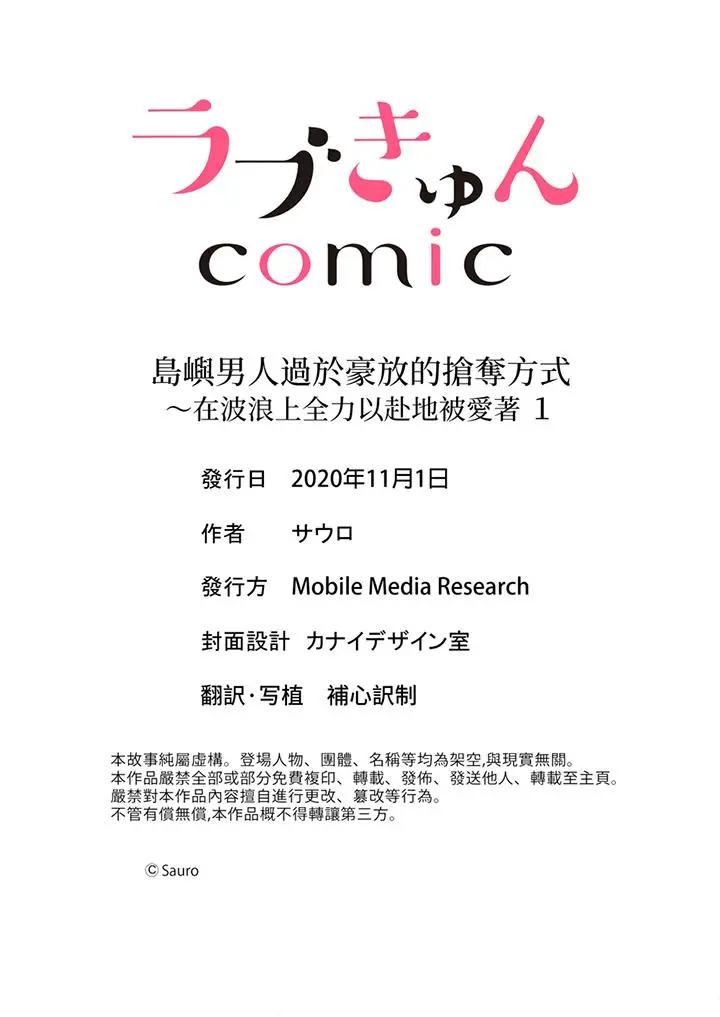 ラブきゅん
comic

島嶼男人過於豪放的搶奪方式
～在波浪上全力以赴地被愛著 1

發行日 2020年11月1日

作者 サウロ

發行方 Mobile Media Research

封面設計 カナイデザイン室

翻訳·写植 補心訳制

本故事純屬虛構。登場人物、團體、名稱等均為架空,與現實無關。
本作品嚴禁全部或部分免費複印、轉載、發佈、發送他人、轉載至主頁。
嚴禁對本作品內容擅自進行更改、篡改等行為。
不管有償無償,本作品概不得轉讓第三方。

© Sauro